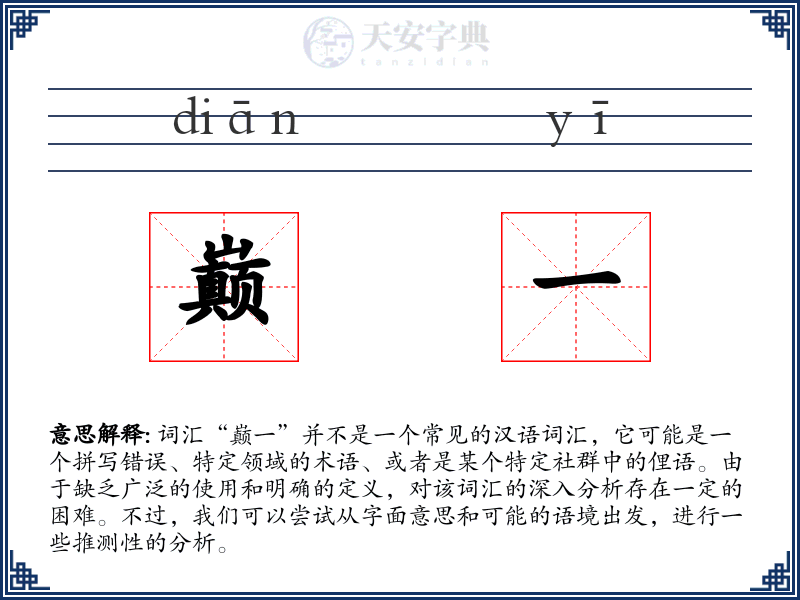 天安字典
tanzidian

diān yī

巅 一

意思解释: 词汇“巅一”并不是一个常见的汉语词汇，它可能是一个拼写错误、特定领域的术语、或者是某个特定社群中的俚语。由于缺乏广泛的使用和明确的定义，对该词汇的深入分析存在一定的困难。不过，我们可以尝试从字面意思和可能的语境出发，进行一些推测性的分析。